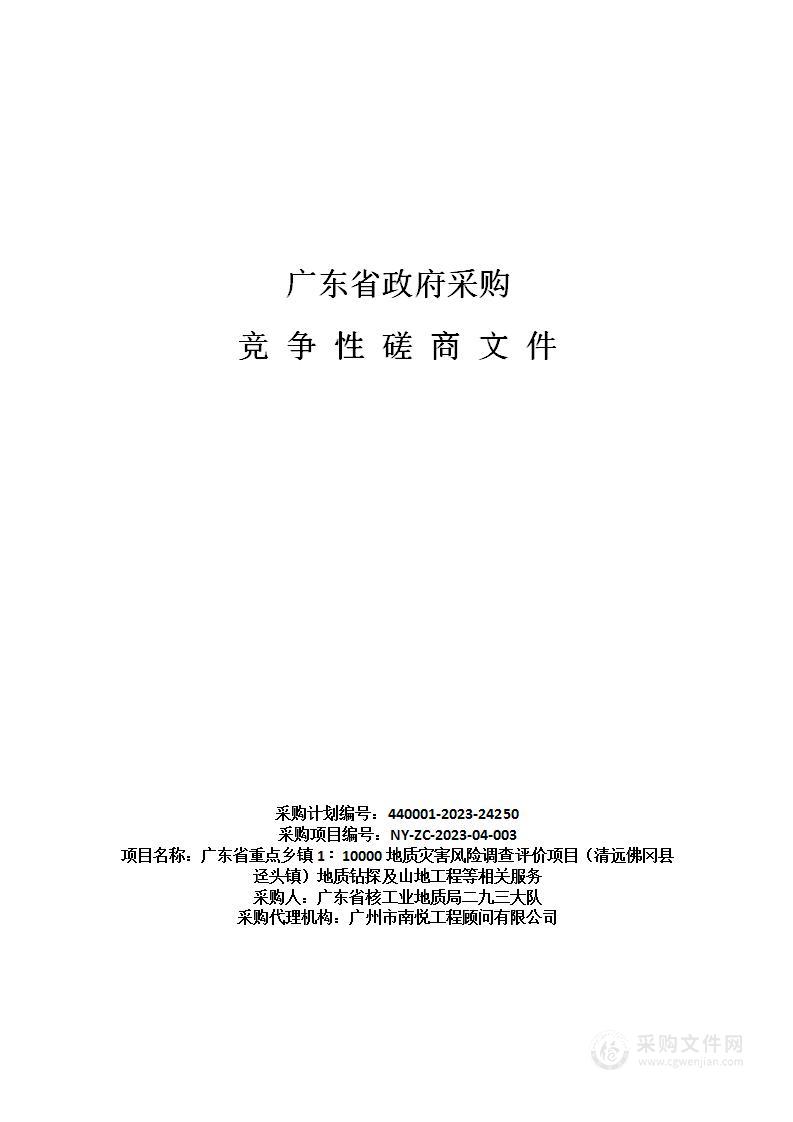 广东省政府采购

竞 争 性 磋 商 文 件

采购计划编号：440001-2023-24250
采购项目编号：NY-ZC-2023-04-003
项目名称：广东省重点乡镇 1：10000 地质灾害风险调查评价项目（清远佛冈县迳头镇）地质钻探及山地工程等相关服务
采购人：广东省核工业地质局二九三大队
采购代理机构：广州市南悦工程顾问有限公司

采购文件网
www.cgwenjian.com